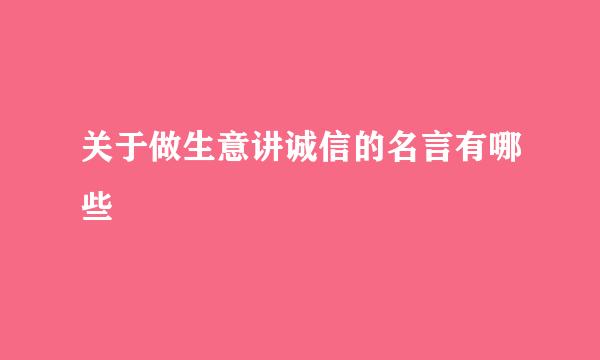 关于做生意讲诚信的名言有哪些